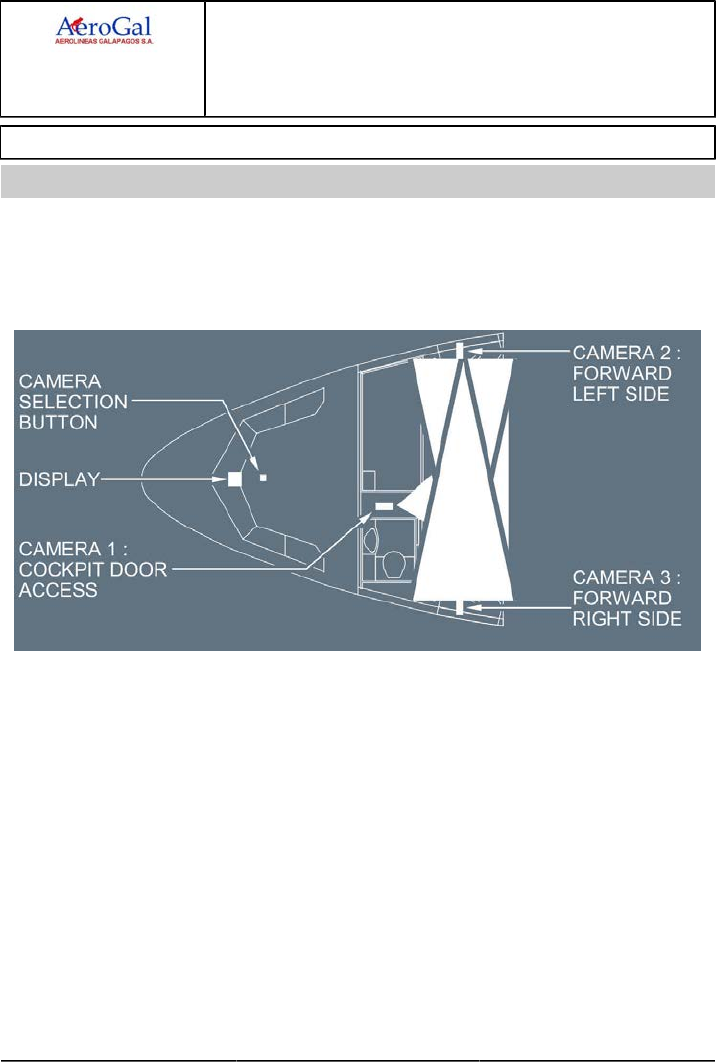 AeroGal
AEROLINEAS GALAPAGOS S.A.

CAMERA SELECTION BUTTON

DISPLAY

CAMERA 1 : COCKPIT DOOR ACCESS

CAMERA 2 : FORWARD LEFT SIDE

CAMERA 3 : FORWARD RIGHT SIDE